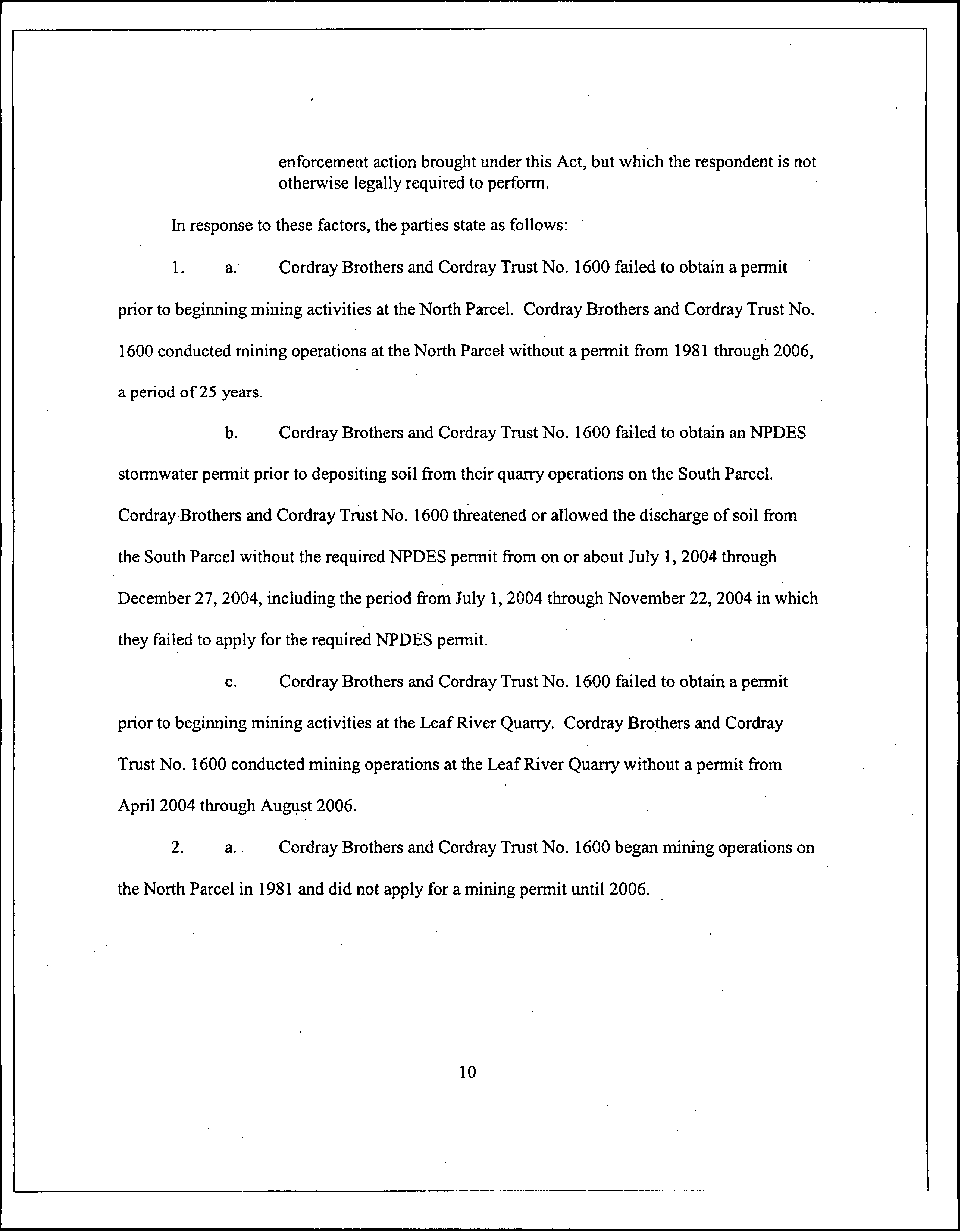 enforcement action brought under this Act, but which the respondent is not otherwise legally required to perform.

In response to these factors, the parties state as follows:

1. a. Cordray Brothers and Cordray Trust No. 1600 failed to obtain a permit prior to beginning mining activities at the North Parcel. Cordray Brothers and Cordray Trust No. 1600 conducted mining operations at the North Parcel without a permit from 1981 through 2006, a period of 25 years.

b. Cordray Brothers and Cordray Trust No. 1600 failed to obtain an NPDES stormwater permit prior to depositing soil from their quarry operations on the South Parcel. Cordray Brothers and Cordray Trust No. 1600 threatened or allowed the discharge of soil from the South Parcel without the required NPDES permit from on or about July 1, 2004 through December 27, 2004, including the period from July 1, 2004 through November 22, 2004 in which they failed to apply for the required NPDES permit.

c. Cordray Brothers and Cordray Trust No. 1600 failed to obtain a permit prior to beginning mining activities at the Leaf River Quarry. Cordray Brothers and Cordray Trust No. 1600 conducted mining operations at the Leaf River Quarry without a permit from April 2004 through August 2006.

2. a. Cordray Brothers and Cordray Trust No. 1600 began mining operations on the North Parcel in 1981 and did not apply for a mining permit until 2006.

10